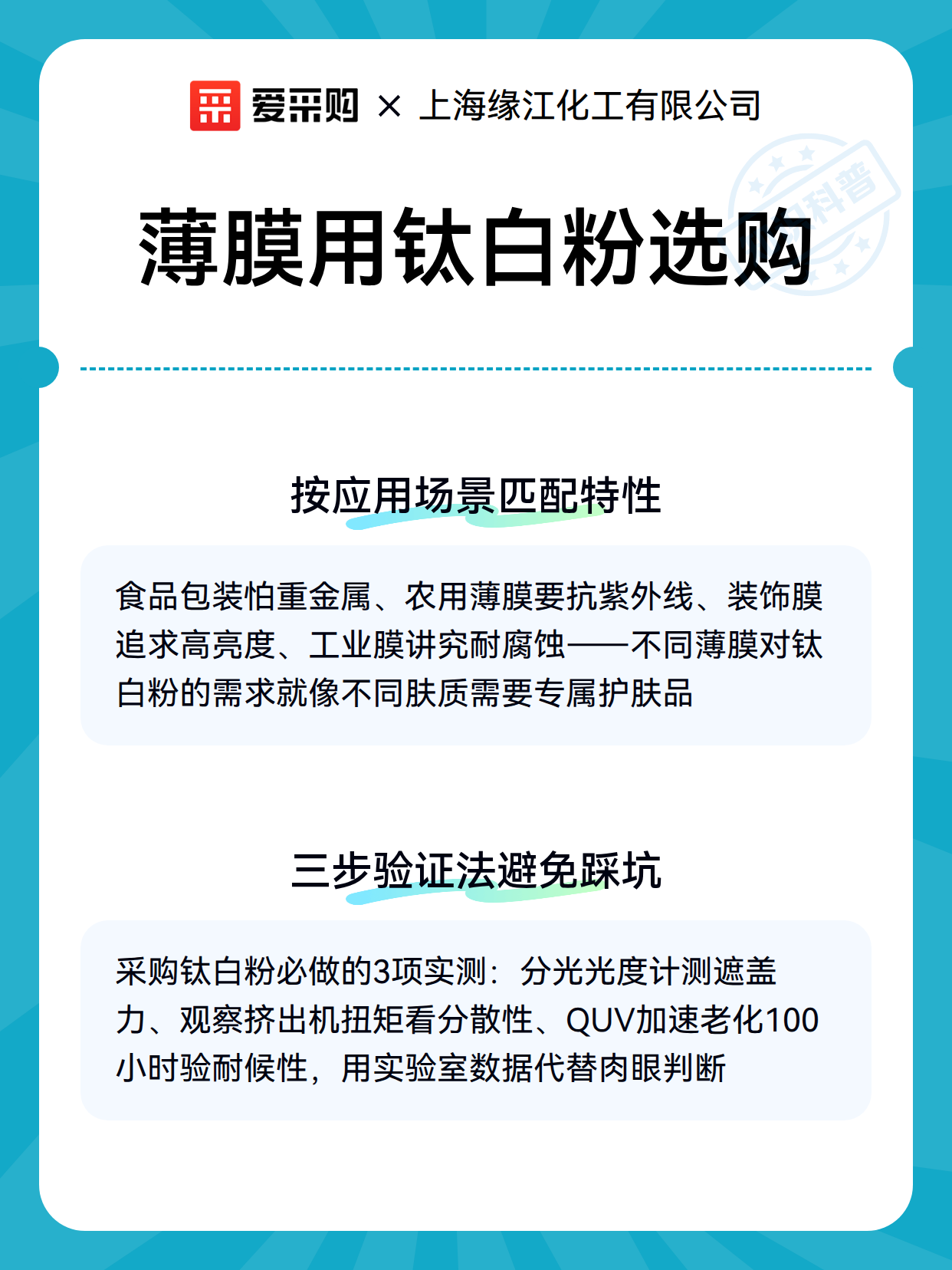 爱采购 × 上海缘江化工有限公司

科普

薄膜用钛白粉选购

按应用场景匹配特性

食品包装怕重金属、农用薄膜要抗紫外线、装饰膜追求高亮度、工业膜讲究耐腐蚀——不同薄膜对钛白粉的需求就像不同肤质需要专属护肤品

三步验证法避免踩坑

采购钛白粉必做的3项实测：分光光度计测遮盖力、观察挤出机扭矩看分散性、QUV加速老化100小时验耐候性，用实验室数据代替肉眼判断